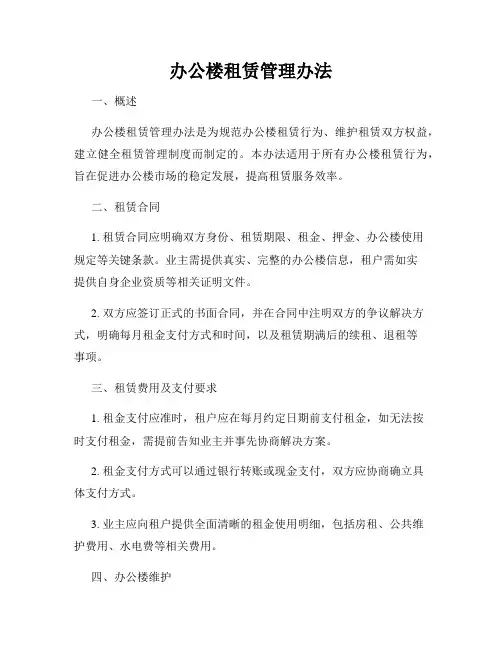 办公楼租赁管理办法

一、概述

办公楼租赁管理办法是为规范办公楼租赁行为、维护租赁双方权益，建立健全租赁管理制度而制定的。本办法适用于所有办公楼租赁行为，旨在促进办公楼市场的稳定发展，提高租赁服务效率。

二、租赁合同

1. 租赁合同应明确双方身份、租赁期限、租金、押金、办公楼使用规定等关键条款。业主需提供真实、完整的办公楼信息，租户需如实提供自身企业资质等相关证明文件。

2. 双方应签订正式的书面合同，并在合同中注明双方的争议解决方式，明确每月租金支付方式和时间，以及租赁期满后的续租、退租等事项。

三、租赁费用及支付要求

1. 租金支付应准时，租户应在每月约定日期前支付租金，如无法按时支付租金，需提前告知业主并事先协商解决方案。

2. 租金支付方式可以通过银行转账或现金支付，双方应协商确立具体支付方式。

3. 业主应向租户提供全面清晰的租金使用明细，包括房租、公共维护费用、水电费等相关费用。

四、办公楼维护